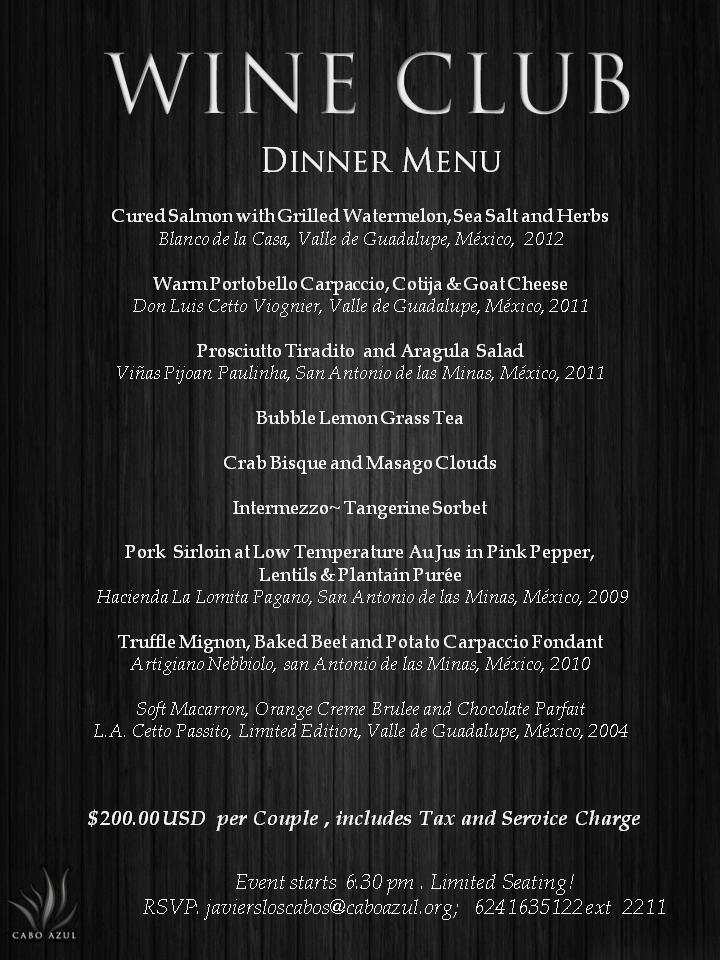 WINE CLUB

DINNER MENU

Cured Salmon with Grilled Watermelon, Sea Salt and Herbs
Blanco de la Casa, Valle de Guadalupe, México, 2012

Warm Portobello Carpaccio, Cotija & Goat Cheese
Don Luis Cetto Viognier, Valle de Guadalupe, México, 2011

Prosciutto Tiradito and Aragula Salad
Viñas Pijoan Paulinha, San Antonio de las Minas, México, 2011

Bubble Lemon Grass Tea

Crab Bisque and Masago Clouds

Intermezzo~ Tangerine Sorbet

Pork Sirloin at Low Temperature Au Jus in Pink Pepper, Lentils & Plantain Purée
Hacienda La Lomita Pagano, San Antonio de las Minas, México, 2009

Truffle Mignon, Baked Beet and Potato Carpaccio Fondant
Artigiano Nebbiolo, san Antonio de las Minas, México, 2010

Soft Macarron, Orange Creme Brulee and Chocolate Parfait
L.A. Cetto Passito, Limited Edition, Valle de Guadalupe, México, 2004

$200.00 USD per Couple , includes Tax and Service Charge

Event starts 6:30 pm . Limited Seating!
RSVP: javiersloscabos@caboazul.org; 6241635122 ext 2211

CABO AZUL